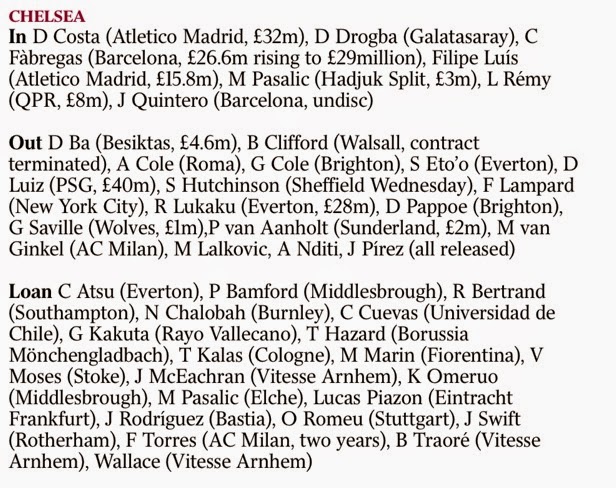 CHELSEA
In D Costa (Atletico Madrid, £32m), D Drogba (Galatasaray), C Fàbregas (Barcelona, £26.6m rising to £29million), Filipe Luís (Atletico Madrid, £15.8m), M Pasalic (Hadjuk Split, £3m), L Rémy (QPR, £8m), J Quintero (Barcelona, undisc)

Out D Ba (Besiktas, £4.6m), B Clifford (Walsall, contract terminated), A Cole (Roma), G Cole (Brighton), S Eto'o (Everton), D Luiz (PSG, £40m), S Hutchinson (Sheffield Wednesday), F Lampard (New York City), R Lukaku (Everton, £28m), D Pappoe (Brighton), G Saville (Wolves, £1m),P van Aanholt (Sunderland, £2m), M van Ginkel (AC Milan), M Lalkovic, A Nditi, J Pírez (all released)

Loan C Atsu (Everton), P Bamford (Middlesbrough), R Bertrand (Southampton), N Chalobah (Burnley), C Cuevas (Universidad de Chile), G Kakuta (Rayo Vallecano), T Hazard (Borussia Mönchengladbach), T Kalas (Cologne), M Marin (Fiorentina), V Moses (Stoke), J McEachran (Vitesse Arnhem), K Omeruo (Middlesbrough), M Pasalic (Elche), Lucas Piazon (Eintracht Frankfurt), J Rodríguez (Bastia), O Romeu (Stuttgart), J Swift (Rotherham), F Torres (AC Milan, two years), B Traoré (Vitesse Arnhem), Wallace (Vitesse Arnhem)